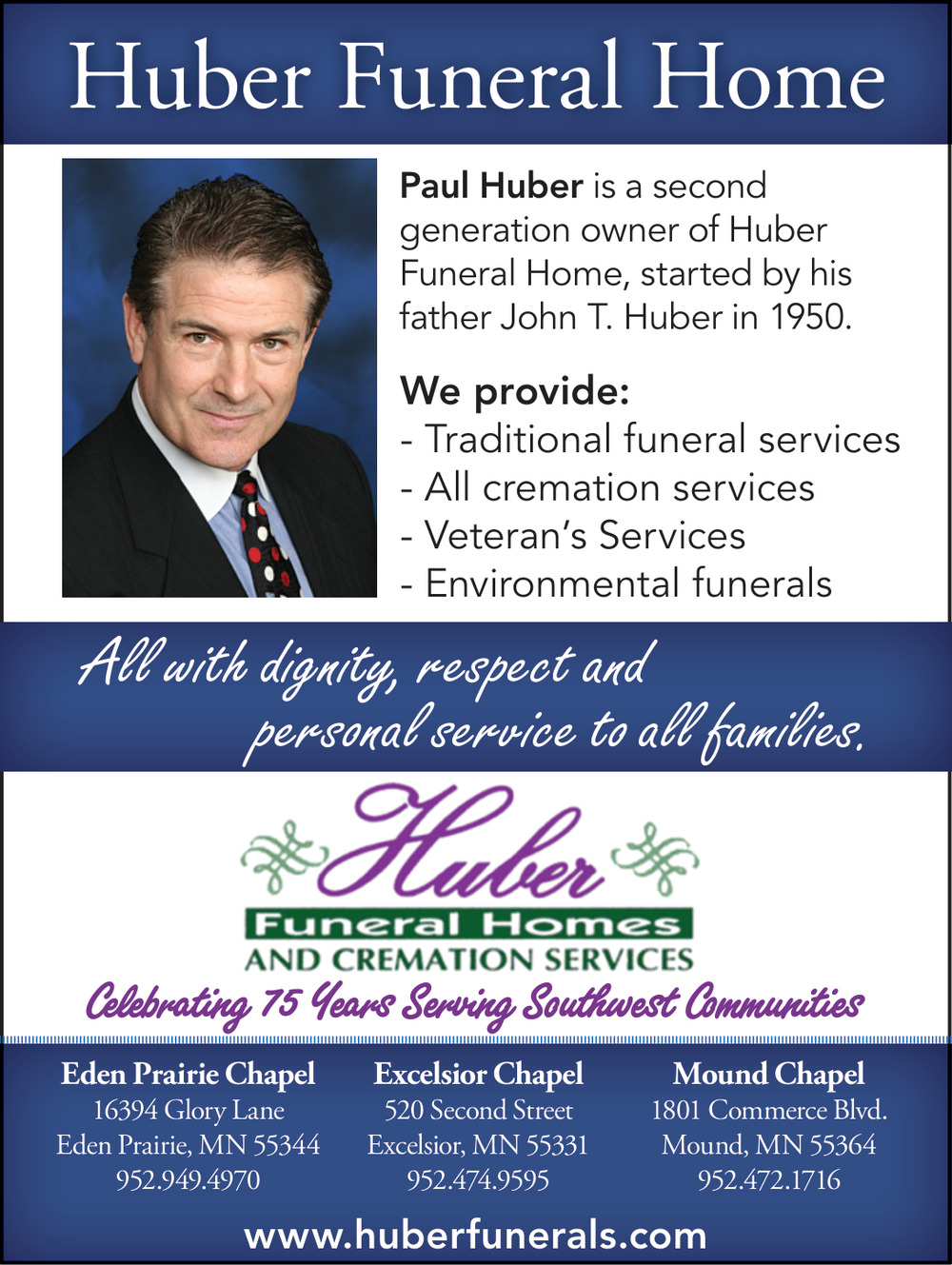 Huber Funeral Home

Paul Huber is a second generation owner of Huber Funeral Home, started by his father John T. Huber in 1950.

We provide:
- Traditional funeral services
- All cremation services
- Veteran's Services
- Environmental funerals

All with dignity, respect and personal service to all families.

Huber
Funeral Homes
AND CREMATION SERVICES
Celebrating 75 Years Serving Southwest Communities

Eden Prairie Chapel
16394 Glory Lane
Eden Prairie, MN 55344
952.949.4970

Excelsior Chapel
520 Second Street
Excelsior, MN 55331
952.474.9595

Mound Chapel
1801 Commerce Blvd.
Mound, MN 55364
952.472.1716

www.huberfunerals.com